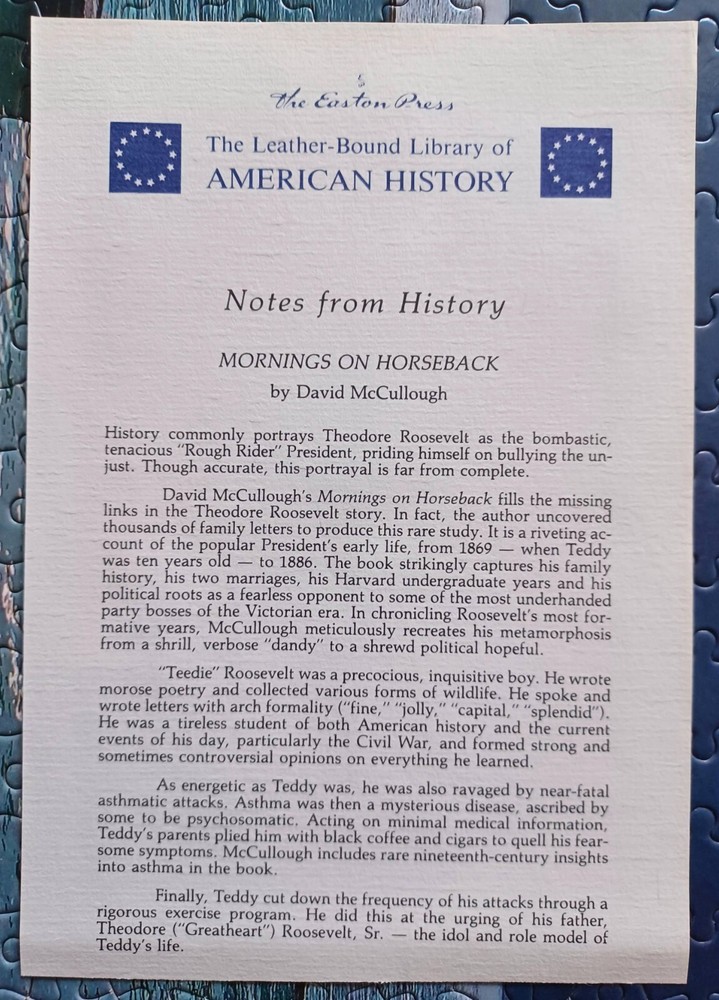 The Easton Press

The Leather-Bound Library of
AMERICAN HISTORY

Notes from History

MORNINGS ON HORSEBACK
by David McCullough

History commonly portrays Theodore Roosevelt as the bombastic, tenacious "Rough Rider" President, priding himself on bullying the unjust. Though accurate, this portrayal is far from complete.

David McCullough's Mornings on Horseback fills the missing links in the Theodore Roosevelt story. In fact, the author uncovered thousands of family letters to produce this rare study. It is a riveting account of the popular President's early life, from 1869 — when Teddy was ten years old — to 1886. The book strikingly captures his family history, his two marriages, his Harvard undergraduate years and his political roots as a fearless opponent to some of the most underhanded party bosses of the Victorian era. In chronicling Roosevelt's most formative years, McCullough meticulously recreates his metamorphosis from a shrill, verbose "dandy" to a shrewd political hopeful.

"Teedie" Roosevelt was a precocious, inquisitive boy. He wrote morose poetry and collected various forms of wildlife. He spoke and wrote letters with arch formality ("fine," "jolly," "capital," "splendid"). He was a tireless student of both American history and the current events of his day, particularly the Civil War, and formed strong and sometimes controversial opinions on everything he learned.

As energetic as Teddy was, he was also ravaged by near-fatal asthmatic attacks. Asthma was then a mysterious disease, ascribed by some to be psychosomatic. Acting on minimal medical information, Teddy's parents plied him with black coffee and cigars to quell his fearsome symptoms. McCullough includes rare nineteenth-century insights into asthma in the book.

Finally, Teddy cut down the frequency of his attacks through a rigorous exercise program. He did this at the urging of his father, Theodore ("Greatheart") Roosevelt, Sr. — the idol and role model of Teddy's life.